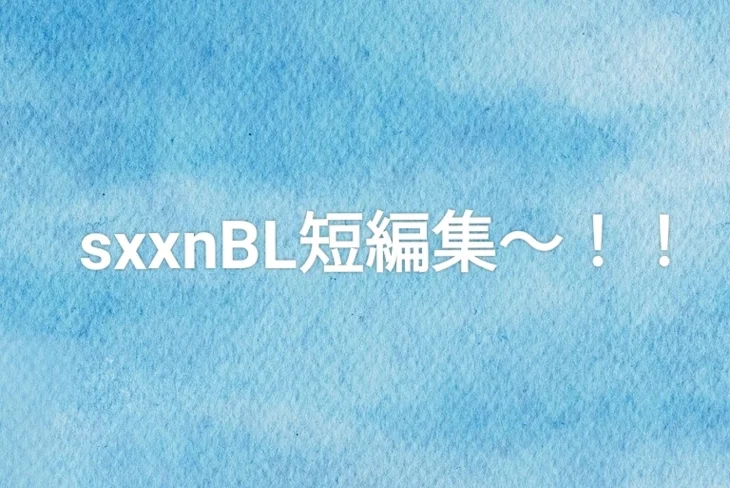 sxxnBL短編集〜！！